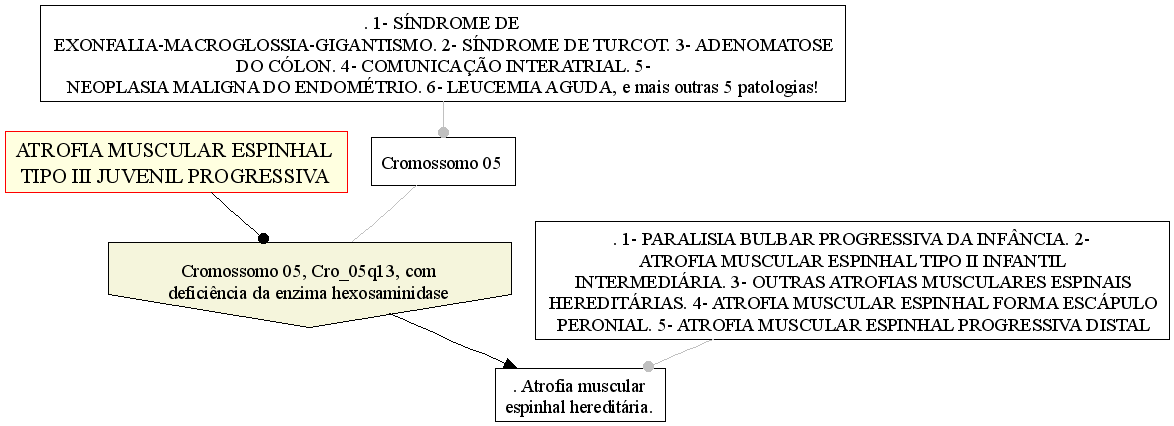 . 1- SÍNDROME DE EXONFALIA-MACROGLOSSIA-GIGANTISMO. 2- SÍNDROME DE TURCOT. 3- ADENOMATOSE DO CÓLON. 4- COMUNICAÇÃO INTERATRIAL. 5- NEOPLASIA MALIGNA DO ENDOMÉTRIO. 6- LEUCEMIA AGUDA, e mais outras 5 patologias!

ATROFIA MUSCULAR ESPINHAL TIPO III JUVENIL PROGRESSIVA

Cromossomo 05

Cromossomo 05, Cro_05q13, com deficiência da enzima hexosaminidase

. 1- PARALISIA BULBAR PROGRESSIVA DA INFÂNCIA. 2- ATROFIA MUSCULAR ESPINHAL TIPO II INFANTIL INTERMEDIÁRIA. 3- OUTRAS ATROFIAS MUSCULARES ESPINAIS HEREDITÁRIAS. 4- ATROFIA MUSCULAR ESPINHAL FORMA ESCÁPULO PERONIAL. 5- ATROFIA MUSCULAR ESPINHAL PROGRESSIVA DISTAL

. Atrofia muscular espinhal hereditária.